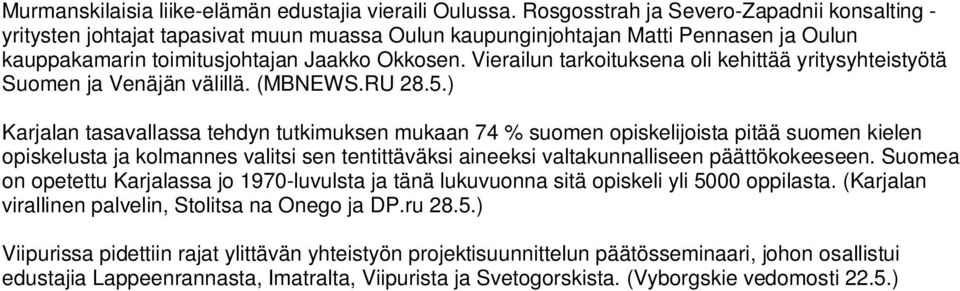 Murmanskilaisia liike-elämän edustajia vieraili Oulussa. Rosgosstrah ja Severo-Zapadnii konsalting -yritysten johtajat tapasivat muun muassa Oulun kaupunginjohtajan Matti Pennasen ja Oulun kauppakamarin toimitusjohtajan Jaakko Okkosen. Vierailun tarkoituksena oli kehittää yritysyhteistyötä Suomen ja Venäjän välillä. (MBNEWS.RU 28.5.)

Karjalan tasavallassa tehdyn tutkimuksen mukaan 74 % suomen opiskelijoista pitää suomen kielen opiskelusta ja kolmannes valitsi sen tentittäväksi aineeksi valtakunnalliseen päättökokeeseen. Suomea on opetettu Karjalassa jo 1970-luvulsta ja tänä lukuvuonna sitä opiskeli yli 5000 oppilasta. (Karjalan virallinen palvelin, Stolitsa na Onego ja DP.ru 28.5.)

Viipurissa pidettiin rajat ylittävän yhteistyön projektisuunnittelun päätösseminaari, johon osallistui edustajia Lappeenrannasta, Imatralta, Viipurista ja Svetogorskista. (Vyborgskie vedomosti 22.5.)